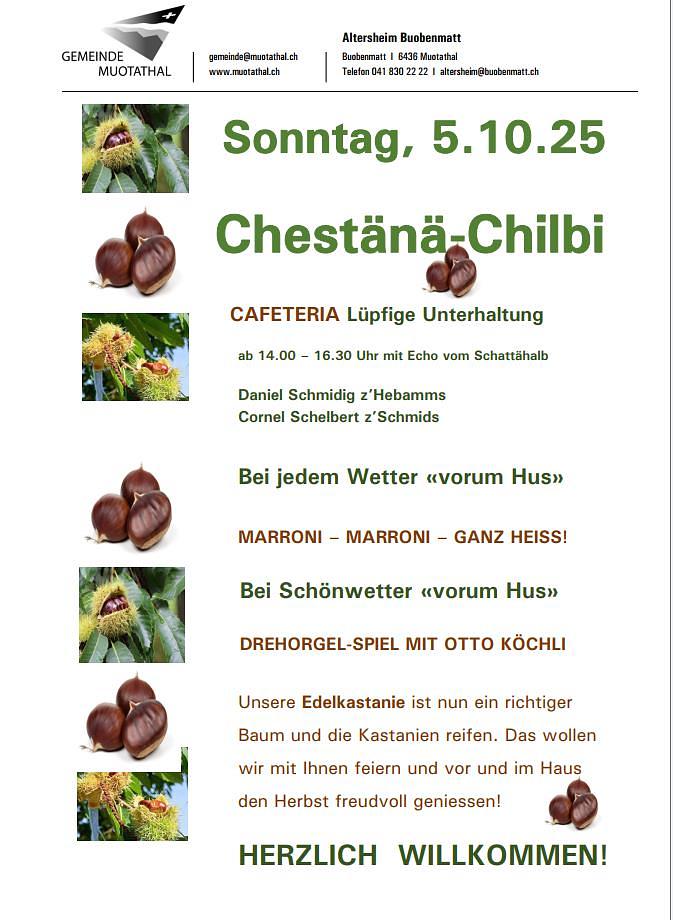 GEMEINDE MUOTATHAL

gemeinde@muotathal.ch
www.muotathal.ch

Altersheim Buobenmatt
Buobenmatt I 6436 Muotathal
Telefon 041 830 22 22 I altersheim@buobenmatt.ch

Sonntag, 5.10.25

Chestänä-Chilbi

CAFETERIA Lüpfige Unterhaltung

ab 14.00 – 16.30 Uhr mit Echo vom Schattähalb

Daniel Schmidig z'Hebamms
Cornel Schelbert z'Schmids

Bei jedem Wetter «vorum Hus»

MARRONI – MARRONI – GANZ HEISS!

Bei Schönwetter «vorum Hus»

DREHORGEL-SPIEL MIT OTTO KÖCHLI

Unsere Edelkastanie ist nun ein richtiger Baum und die Kastanien reifen. Das wollen wir mit Ihnen feiern und vor und im Haus den Herbst freudvoll geniessen!

HERZLICH WILLKOMMEN!